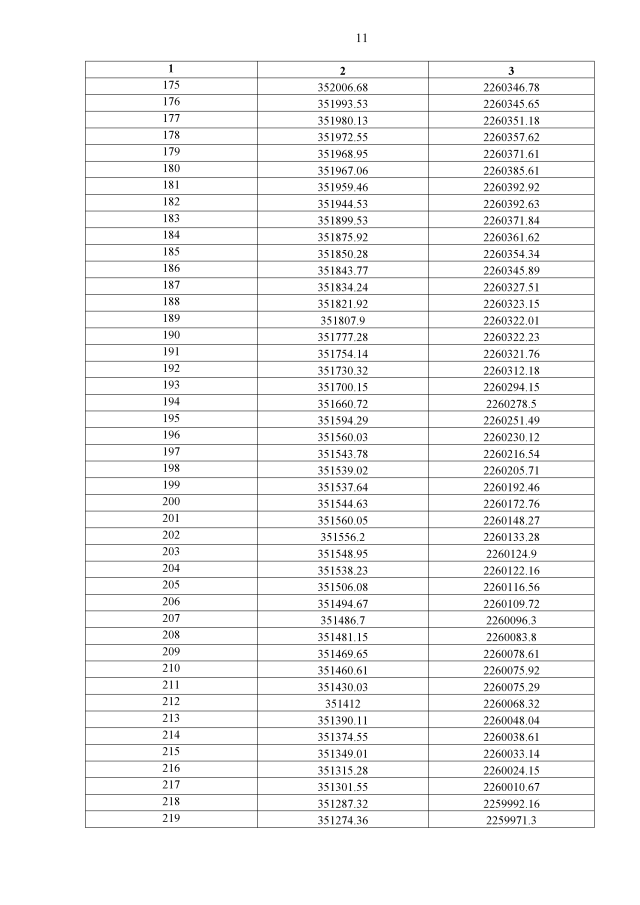 11

| 1 | 2 | 3 |
|---|---|---|
| 175 | 352006.68 | 2260346.78 |
| 176 | 351993.53 | 2260345.65 |
| 177 | 351980.13 | 2260351.18 |
| 178 | 351972.55 | 2260357.62 |
| 179 | 351968.95 | 2260371.61 |
| 180 | 351967.06 | 2260385.61 |
| 181 | 351959.46 | 2260392.92 |
| 182 | 351944.53 | 2260392.63 |
| 183 | 351899.53 | 2260371.84 |
| 184 | 351875.92 | 2260361.62 |
| 185 | 351850.28 | 2260354.34 |
| 186 | 351843.77 | 2260345.89 |
| 187 | 351834.24 | 2260327.51 |
| 188 | 351821.92 | 2260323.15 |
| 189 | 351807.9 | 2260322.01 |
| 190 | 351777.28 | 2260322.23 |
| 191 | 351754.14 | 2260321.76 |
| 192 | 351730.32 | 2260312.18 |
| 193 | 351700.15 | 2260294.15 |
| 194 | 351660.72 | 2260278.5 |
| 195 | 351594.29 | 2260251.49 |
| 196 | 351560.03 | 2260230.12 |
| 197 | 351543.78 | 2260216.54 |
| 198 | 351539.02 | 2260205.71 |
| 199 | 351537.64 | 2260192.46 |
| 200 | 351544.63 | 2260172.76 |
| 201 | 351560.05 | 2260148.27 |
| 202 | 351556.2 | 2260133.28 |
| 203 | 351548.95 | 2260124.9 |
| 204 | 351538.23 | 2260122.16 |
| 205 | 351506.08 | 2260116.56 |
| 206 | 351494.67 | 2260109.72 |
| 207 | 351486.7 | 2260096.3 |
| 208 | 351481.15 | 2260083.8 |
| 209 | 351469.65 | 2260078.61 |
| 210 | 351460.61 | 2260075.92 |
| 211 | 351430.03 | 2260075.29 |
| 212 | 351412 | 2260068.32 |
| 213 | 351390.11 | 2260048.04 |
| 214 | 351374.55 | 2260038.61 |
| 215 | 351349.01 | 2260033.14 |
| 216 | 351315.28 | 2260024.15 |
| 217 | 351301.55 | 2260010.67 |
| 218 | 351287.32 | 2259992.16 |
| 219 | 351274.36 | 2259971.3 |